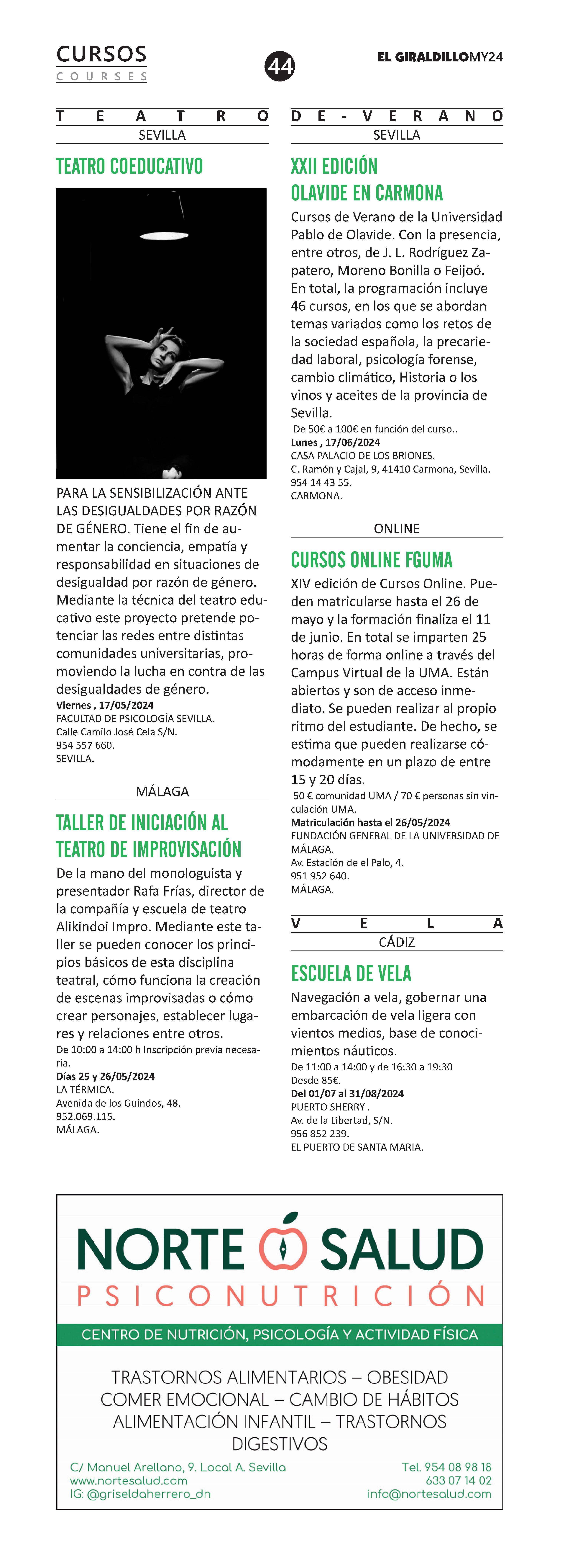 CURSOS
COURSES

44

EL GIRALDILLOMY24

TEATRO

SEVILLA

TEATRO COEDUCATIVO

PARA LA SENSIBILIZACIÓN ANTE LAS DESIGUALDADES POR RAZÓN DE GÉNERO. Tiene el fin de aumentar la conciencia, empatía y responsabilidad en situaciones de desigualdad por razón de género. Mediante la técnica del teatro educativo este proyecto pretende potenciar las redes entre distintas comunidades universitarias, promoviendo la lucha en contra de las desigualdades de género.
Viernes , 17/05/2024
FACULTAD DE PSICOLOGÍA SEVILLA.
Calle Camilo José Cela S/N.
954 557 660.
SEVILLA.

MÁLAGA

TALLER DE INICIACIÓN AL TEATRO DE IMPROVISACIÓN

De la mano del monologuista y presentador Rafa Frías, director de la compañía y escuela de teatro Alikindoi Impro. Mediante este taller se pueden conocer los principios básicos de esta disciplina teatral, cómo funciona la creación de escenas improvisadas o cómo crear personajes, establecer lugares y relaciones entre otros.
De 10:00 a 14:00 h Inscripción previa necesaria.
Días 25 y 26/05/2024
LA TÉRMICA.
Avenida de los Guindos, 48.
952.069.115.
MÁLAGA.

DE-VERANO

SEVILLA

XXII EDICIÓN OLAVIDE EN CARMONA

Cursos de Verano de la Universidad Pablo de Olavide. Con la presencia, entre otros, de J. L. Rodríguez Zapatero, Moreno Bonilla o Feijoó. En total, la programación incluye 46 cursos, en los que se abordan temas variados como los retos de la sociedad española, la precariedad laboral, psicología forense, cambio climático, Historia o los vinos y aceites de la provincia de Sevilla.
De 50€ a 100€ en función del curso..
Lunes , 17/06/2024
CASA PALACIO DE LOS BRIONES.
C. Ramón y Cajal, 9, 41410 Carmona, Sevilla.
954 14 43 55.
CARMONA.

ONLINE

CURSOS ONLINE FGUMA

XIV edición de Cursos Online. Pueden matricularse hasta el 26 de mayo y la formación finaliza el 11 de junio. En total se imparten 25 horas de forma online a través del Campus Virtual de la UMA. Están abiertos y son de acceso inmediato. Se pueden realizar al propio ritmo del estudiante. De hecho, se estima que pueden realizarse cómodamente en un plazo de entre 15 y 20 días.
50 € comunidad UMA / 70 € personas sin vinculación UMA.
Matriculación hasta el 26/05/2024
FUNDACIÓN GENERAL DE LA UNIVERSIDAD DE MÁLAGA.
Av. Estación de el Palo, 4.
951 952 640.
MÁLAGA.

VELA

CÁDIZ

ESCUELA DE VELA

Navegación a vela, gobernar una embarcación de vela ligera con vientos medios, base de conocimientos náuticos.
De 11:00 a 14:00 y de 16:30 a 19:30
Desde 85€.
Del 01/07 al 31/08/2024
PUERTO SHERRY .
Av. de la Libertad, S/N.
956 852 239.
EL PUERTO DE SANTA MARIA.

NORTE SALUD
PSICONUTRICIÓN
CENTRO DE NUTRICIÓN, PSICOLOGÍA Y ACTIVIDAD FÍSICA

TRASTORNOS ALIMENTARIOS – OBESIDAD
COMER EMOCIONAL – CAMBIO DE HÁBITOS
ALIMENTACIÓN INFANTIL – TRASTORNOS DIGESTIVOS

C/ Manuel Arellano, 9. Local A. Sevilla
www.nortesalud.com
IG: @griseldaherrero_dn

Tel. 954 08 98 18
633 07 14 02
info@nortesalud.com